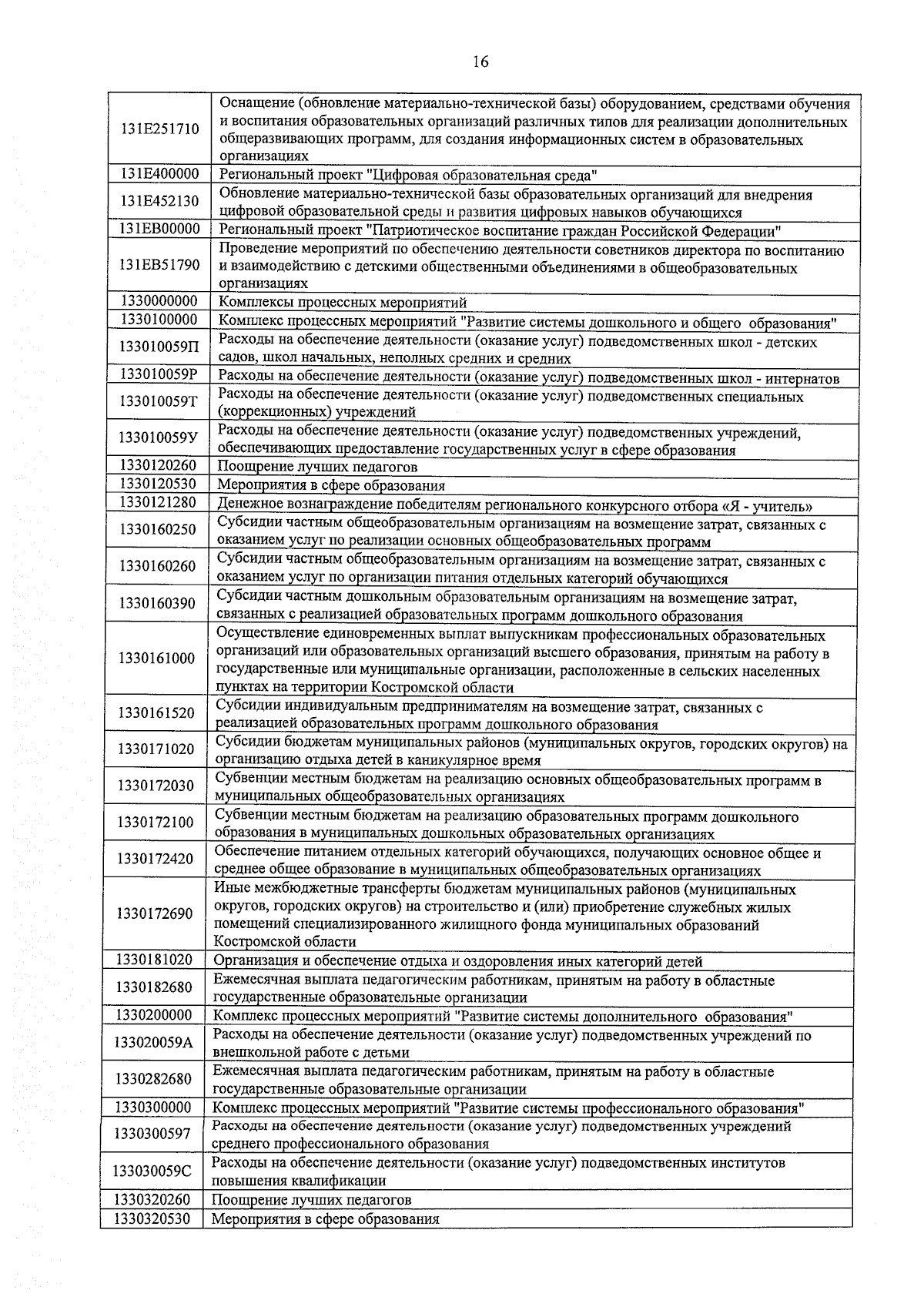 16

| | |
|---|---|
| 131E251710 | Оснащение (обновление материально-технической базы) оборудованием, средствами обучения и воспитания образовательных организаций различных типов для реализации дополнительных общеразвивающих программ, для создания информационных систем в образовательных организациях |
| 131E400000 | Региональный проект "Цифровая образовательная среда" |
| 131E452130 | Обновление материально-технической базы образовательных организаций для внедрения цифровой образовательной среды и развития цифровых навыков обучающихся |
| 131EB00000 | Региональный проект "Патриотическое воспитание граждан Российской Федерации" |
| 131EB51790 | Проведение мероприятий по обеспечению деятельности советников директора по воспитанию и взаимодействию с детскими общественными объединениями в общеобразовательных организациях |
| 1330000000 | Комплексы процессных мероприятий |
| 1330100000 | Комплекс процессных мероприятий "Развитие системы дошкольного и общего образования" |
| 133010059П | Расходы на обеспечение деятельности (оказание услуг) подведомственных школ - детских садов, школ начальных, неполных средних и средних |
| 133010059Р | Расходы на обеспечение деятельности (оказание услуг) подведомственных школ - интернатов |
| 133010059Т | Расходы на обеспечение деятельности (оказание услуг) подведомственных специальных (коррекционных) учреждений |
| 133010059У | Расходы на обеспечение деятельности (оказание услуг) подведомственных учреждений, обеспечивающих предоставление государственных услуг в сфере образования |
| 1330120260 | Поощрение лучших педагогов |
| 1330120530 | Мероприятия в сфере образования |
| 1330121280 | Денежное вознаграждение победителям регионального конкурсного отбора «Я - учитель» |
| 1330160250 | Субсидии частным общеобразовательным организациям на возмещение затрат, связанных с оказанием услуг по реализации основных общеобразовательных программ |
| 1330160260 | Субсидии частным общеобразовательным организациям на возмещение затрат, связанных с оказанием услуг по организации питания отдельных категорий обучающихся |
| 1330160390 | Субсидии частным дошкольным образовательным организациям на возмещение затрат, связанных с реализацией образовательных программ дошкольного образования |
| 1330161000 | Осуществление единовременных выплат выпускникам профессиональных образовательных организаций или образовательных организаций высшего образования, принятым на работу в государственные или муниципальные организации, расположенные в сельских населенных пунктах на территории Костромской области |
| 1330161520 | Субсидии индивидуальным предпринимателям на возмещение затрат, связанных с реализацией образовательных программ дошкольного образования |
| 1330171020 | Субсидии бюджетам муниципальных районов (муниципальных округов, городских округов) на организацию отдыха детей в каникулярное время |
| 1330172030 | Субвенции местным бюджетам на реализацию основных общеобразовательных программ в муниципальных общеобразовательных организациях |
| 1330172100 | Субвенции местным бюджетам на реализацию образовательных программ дошкольного образования в муниципальных дошкольных образовательных организациях |
| 1330172420 | Обеспечение питанием отдельных категорий обучающихся, получающих основное общее и среднее общее образование в муниципальных общеобразовательных организациях |
| 1330172690 | Иные межбюджетные трансферты бюджетам муниципальных районов (муниципальных округов, городских округов) на строительство и (или) приобретение служебных жилых помещений специализированного жилищного фонда муниципальных образований Костромской области |
| 1330181020 | Организация и обеспечение отдыха и оздоровления иных категорий детей |
| 1330182680 | Ежемесячная выплата педагогическим работникам, принятым на работу в областные государственные образовательные организации |
| 1330200000 | Комплекс процессных мероприятий "Развитие системы дополнительного образования" |
| 133020059А | Расходы на обеспечение деятельности (оказание услуг) подведомственных учреждений по внешкольной работе с детьми |
| 1330282680 | Ежемесячная выплата педагогическим работникам, принятым на работу в областные государственные образовательные организации |
| 1330300000 | Комплекс процессных мероприятий "Развитие системы профессионального образования" |
| 1330300597 | Расходы на обеспечение деятельности (оказание услуг) подведомственных учреждений среднего профессионального образования |
| 133030059С | Расходы на обеспечение деятельности (оказание услуг) подведомственных институтов повышения квалификации |
| 1330320260 | Поощрение лучших педагогов |
| 1330320530 | Мероприятия в сфере образования |